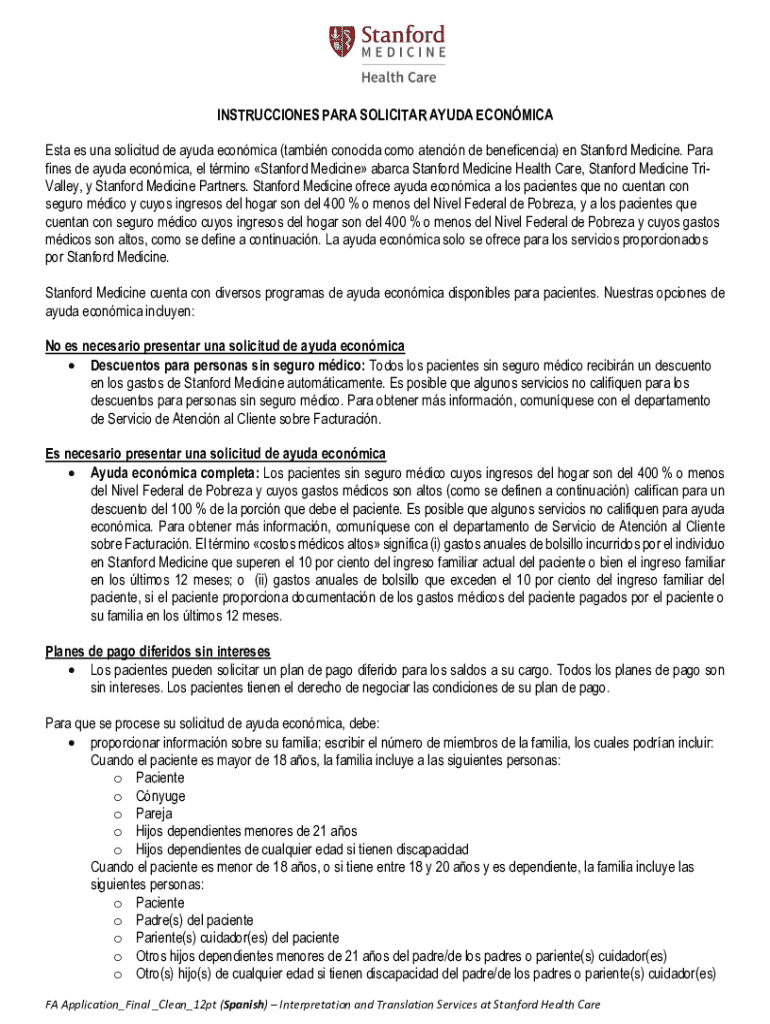 Stanford MEDICINE
Health Care

INSTRUCCIONES PARA SOLICITAR AYUDA ECONÓMICA

Esta es una solicitud de ayuda económica (también conocida como atención de beneficencia) en Stanford Medicine. Para fines de ayuda económica, el término «Stanford Medicine» abarca Stanford Medicine Health Care, Stanford Medicine Tri-Valley, y Stanford Medicine Partners. Stanford Medicine ofrece ayuda económica a los pacientes que no cuentan con seguro médico y cuyos ingresos del hogar son del 400 % o menos del Nivel Federal de Pobreza, y a los pacientes que cuentan con seguro médico cuyos ingresos del hogar son del 400 % o menos del Nivel Federal de Pobreza y cuyos gastos médicos son altos, como se define a continuación. La ayuda económica solo se ofrece para los servicios proporcionados por Stanford Medicine.

Stanford Medicine cuenta con diversos programas de ayuda económica disponibles para pacientes. Nuestras opciones de ayuda económica incluyen:

No es necesario presentar una solicitud de ayuda económica
• Descuentos para personas sin seguro médico: Todos los pacientes sin seguro médico recibirán un descuento en los gastos de Stanford Medicine automáticamente. Es posible que algunos servicios no califiquen para los descuentos para personas sin seguro médico. Para obtener más información, comuníquese con el departamento de Servicio de Atención al Cliente sobre Facturación.

Es necesario presentar una solicitud de ayuda económica
• Ayuda económica completa: Los pacientes sin seguro médico cuyos ingresos del hogar son del 400 % o menos del Nivel Federal de Pobreza y cuyos gastos médicos son altos (como se definen a continuación) califican para un descuento del 100 % de la porción que debe el paciente. Es posible que algunos servicios no califiquen para ayuda económica. Para obtener más información, comuníquese con el departamento de Servicio de Atención al Cliente sobre Facturación. El término «costos médicos altos» significa (i) gastos anuales de bolsillo incurridos por el individuo en Stanford Medicine que superen el 10 por ciento del ingreso familiar actual del paciente o bien el ingreso familiar en los últimos 12 meses; o (ii) gastos anuales de bolsillo que exceden el 10 por ciento del ingreso familiar del paciente, si el paciente proporciona documentación de los gastos médicos del paciente pagados por el paciente o su familia en los últimos 12 meses.

Planes de pago diferidos sin intereses
• Los pacientes pueden solicitar un plan de pago diferido para los saldos a su cargo. Todos los planes de pago son sin intereses. Los pacientes tienen el derecho de negociar las condiciones de su plan de pago.

Para que se procese su solicitud de ayuda económica, debe:
• proporcionar información sobre su familia; escribir el número de miembros de la familia, los cuales podrían incluir: Cuando el paciente es mayor de 18 años, la familia incluye a las siguientes personas:
o Paciente
o Cónyuge
o Pareja
o Hijos dependientes menores de 21 años
o Hijos dependientes de cualquier edad si tienen discapacidad
Cuando el paciente es menor de 18 años, o si tiene entre 18 y 20 años y es dependiente, la familia incluye las siguientes personas:
o Paciente
o Padre(s) del paciente
o Pariente(s) cuidador(es) del paciente
o Otros hijos dependientes menores de 21 años del padre/de los padres o pariente(s) cuidador(es)
o Otro(s) hijo(s) de cualquier edad si tienen discapacidad del padre/de los padres o pariente(s) cuidador(es)

FA Application_Final _Clean_12pt (Spanish) – Interpretation and Translation Services at Stanford Health Care